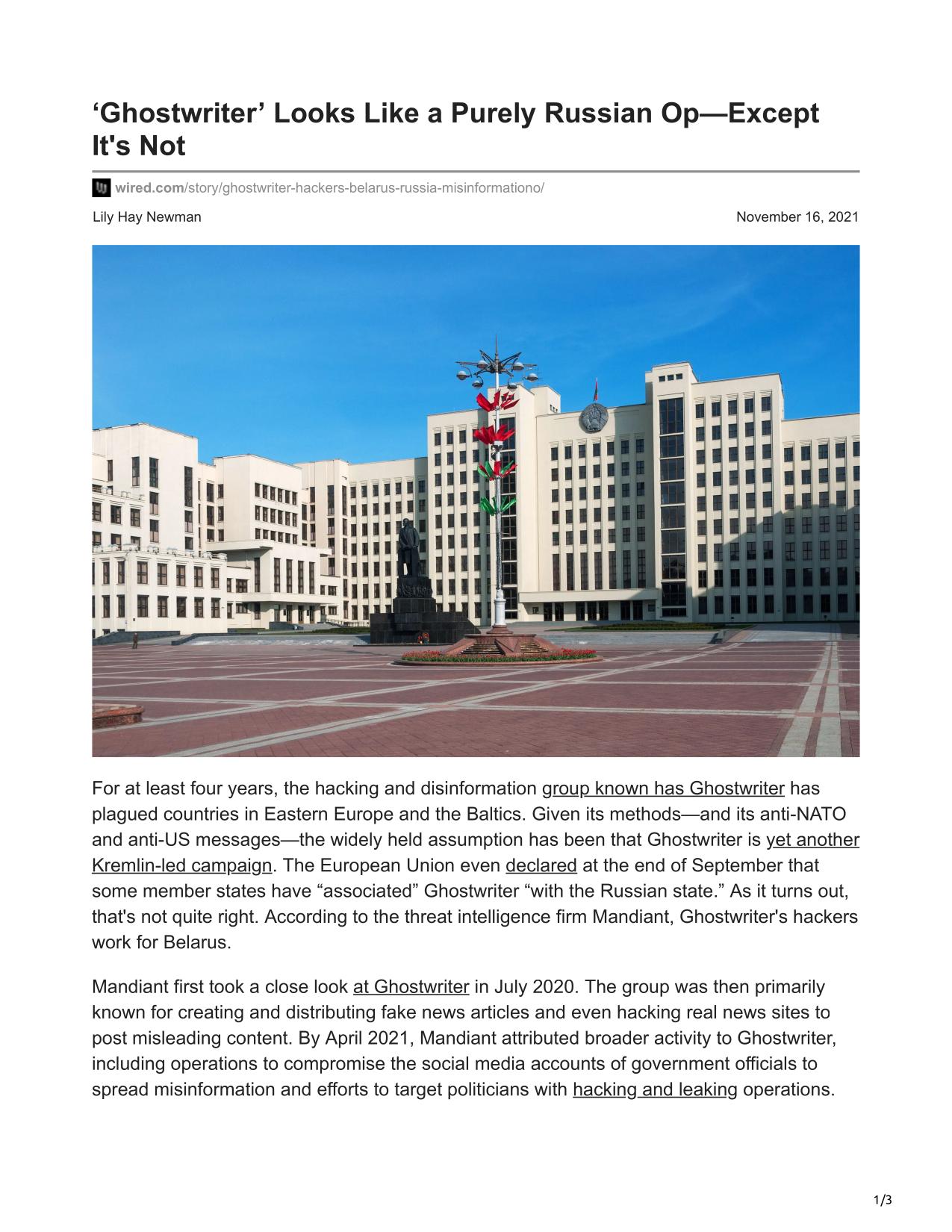 ‘Ghostwriter’ Looks Like a Purely Russian Op—Except It's Not

wired.com/story/ghostwriter-hackers-belarus-russia-misinformationo/

Lily Hay Newman

November 16, 2021

For at least four years, the hacking and disinformation group known has Ghostwriter has plagued countries in Eastern Europe and the Baltics. Given its methods—and its anti-NATO and anti-US messages—the widely held assumption has been that Ghostwriter is yet another Kremlin-led campaign. The European Union even declared at the end of September that some member states have “associated” Ghostwriter “with the Russian state.” As it turns out, that's not quite right. According to the threat intelligence firm Mandiant, Ghostwriter's hackers work for Belarus.

Mandiant first took a close look at Ghostwriter in July 2020. The group was then primarily known for creating and distributing fake news articles and even hacking real news sites to post misleading content. By April 2021, Mandiant attributed broader activity to Ghostwriter, including operations to compromise the social media accounts of government officials to spread misinformation and efforts to target politicians with hacking and leaking operations.

1/3